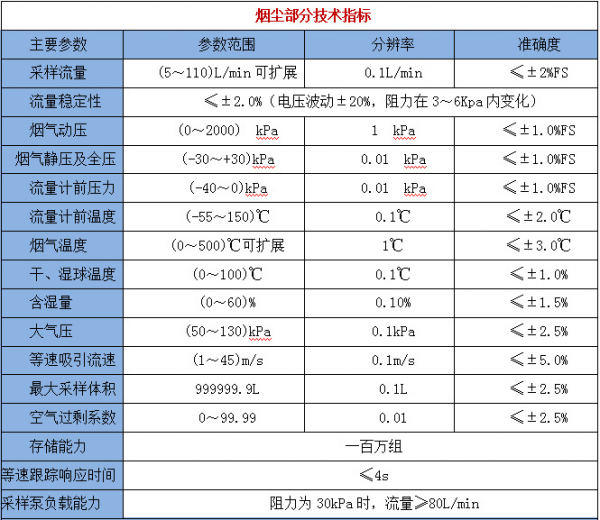 烟尘部分技术指标

| 主要参数 | 参数范围 | 分辨率 | 准确度 |
|---|---|---|---|
| 采样流量 | (5～110)L/min 可扩展 | 0.1L/min | ≤±2%FS |
| 流量稳定性 | ≤±2.0%（电压波动±20%，阻力在 3～6Kpa 内变化） | | |
| 烟气动压 | (0～2000) kPa | 1 kPa | ≤±1.0%FS |
| 烟气静压及全压 | (-30～+30)kPa | 0.01 kPa | ≤±1.0%FS |
| 流量计前压力 | (-40～0)kPa | 0.01 kPa | ≤±1.0%FS |
| 流量计前温度 | (-55～150)℃ | 0.1℃ | ≤±2.0℃ |
| 烟气温度 | (0～500)℃可扩展 | 1℃ | ≤±3.0℃ |
| 干、湿球温度 | (0～100)℃ | 0.1℃ | ≤±1.0% |
| 含湿量 | (0～60)% | 0.10% | ≤±1.5% |
| 大气压 | (50～130)kPa | 0.1kPa | ≤±2.5% |
| 等速吸引流速 | (1～45)m/s | 0.1m/s | ≤±5.0% |
| 最大采样体积 | 999999.9L | 0.1L | ≤±2.5% |
| 空气过剩系数 | 0～99.99 | 0.01 | ≤±2.5% |
| 存储能力 | 一百万组 | | |
| 等速跟踪响应时间 | ≤4s | | |
| 采样泵负载能力 | 阻力为 30kPa 时，流量≥80L/min | | |